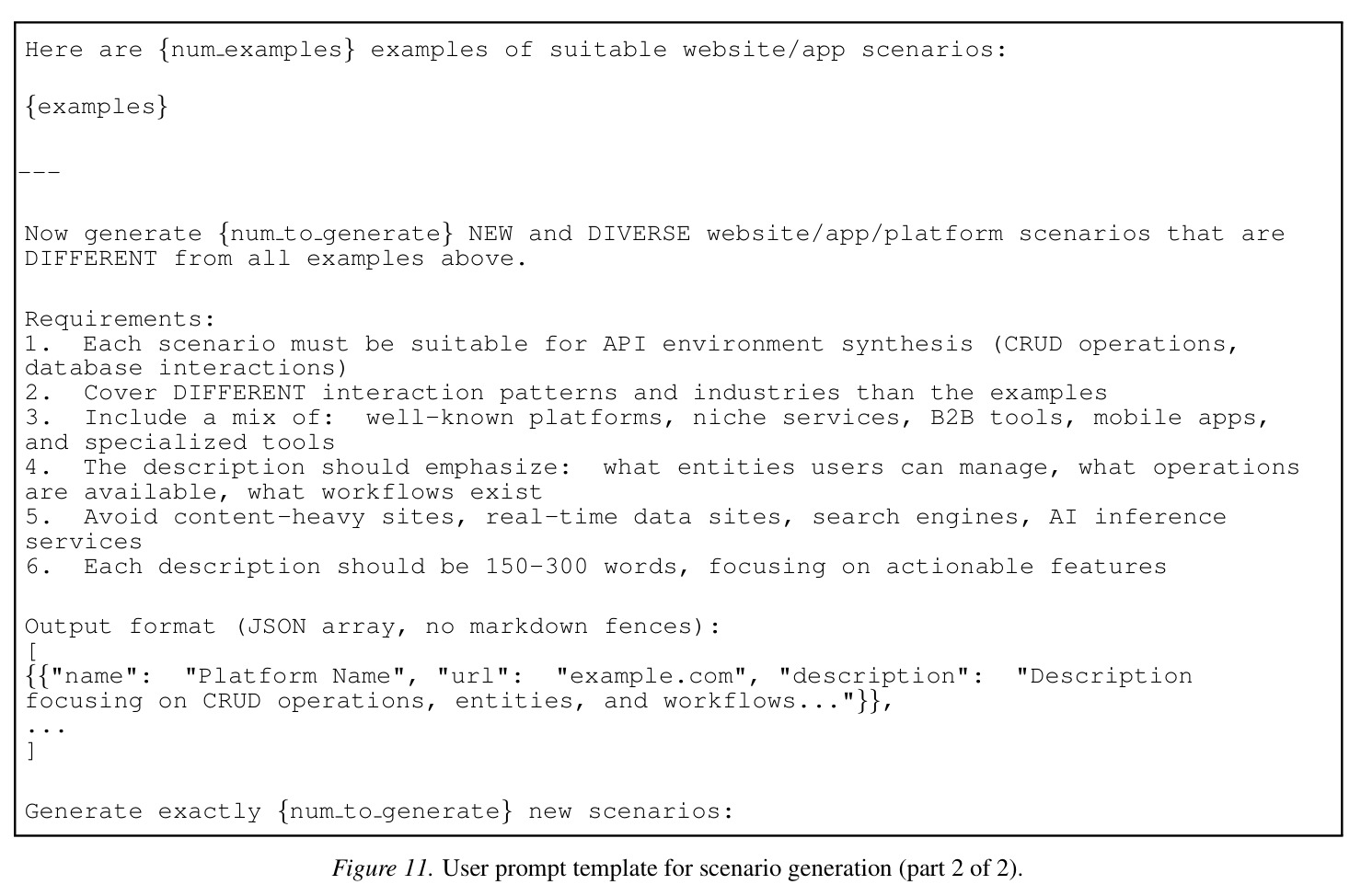 Here are {num_examples} examples of suitable website/app scenarios:

{examples}

---

Now generate {num_to_generate} NEW and DIVERSE website/app/platform scenarios that are DIFFERENT from all examples above.

Requirements:
1. Each scenario must be suitable for API environment synthesis (CRUD operations, database interactions)
2. Cover DIFFERENT interaction patterns and industries than the examples
3. Include a mix of: well-known platforms, niche services, B2B tools, mobile apps, and specialized tools
4. The description should emphasize: what entities users can manage, what operations are available, what workflows exist
5. Avoid content-heavy sites, real-time data sites, search engines, AI inference services
6. Each description should be 150-300 words, focusing on actionable features

Output format (JSON array, no markdown fences):
[
{{"name": "Platform Name", "url": "example.com", "description": "Description focusing on CRUD operations, entities, and workflows..."}},
...
]

Generate exactly {num_to_generate} new scenarios:

Figure 11. User prompt template for scenario generation (part 2 of 2).